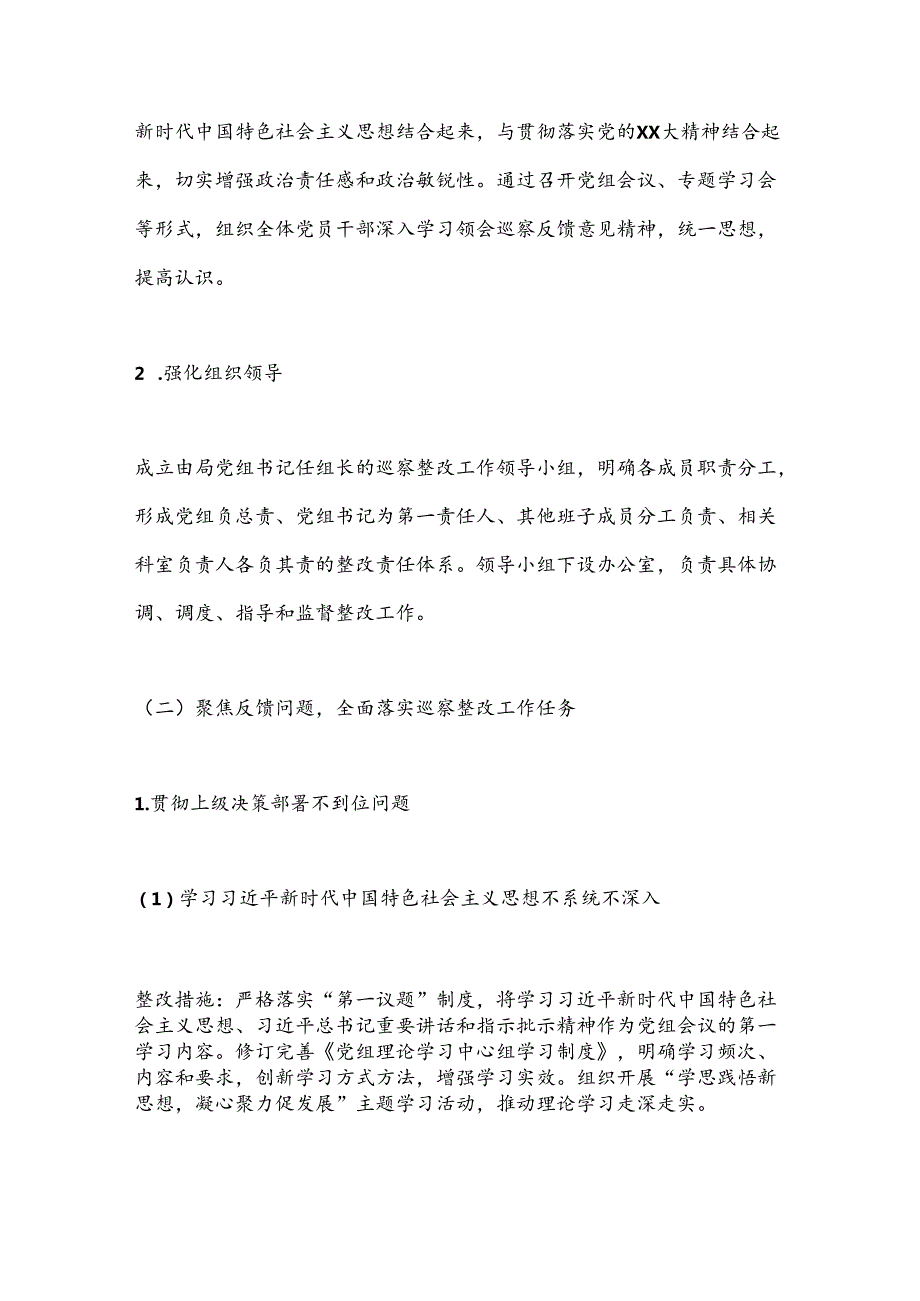 新时代中国特色社会主义思想结合起来，与贯彻落实党的XX大精神结合起来，切实增强政治责任感和政治敏锐性。通过召开党组会议、专题学习会等形式，组织全体党员干部深入学习领会巡察反馈意见精神，统一思想，提高认识。

2 .强化组织领导

成立由局党组书记任组长的巡察整改工作领导小组，明确各成员职责分工，形成党组负总责、党组书记为第一责任人、其他班子成员分工负责、相关科室负责人各负其责的整改责任体系。领导小组下设办公室，负责具体协调、调度、指导和监督整改工作。

（二）聚焦反馈问题，全面落实巡察整改工作任务

1.贯彻上级决策部署不到位问题

(1)学习习近平新时代中国特色社会主义思想不系统不深入

整改措施：严格落实“第一议题”制度，将学习习近平新时代中国特色社会主义思想、习近平总书记重要讲话和指示批示精神作为党组会议的第一学习内容。修订完善《党组理论学习中心组学习制度》，明确学习频次、内容和要求，创新学习方式方法，增强学习实效。组织开展“学思践悟新思想，凝心聚力促发展”主题学习活动，推动理论学习走深走实。